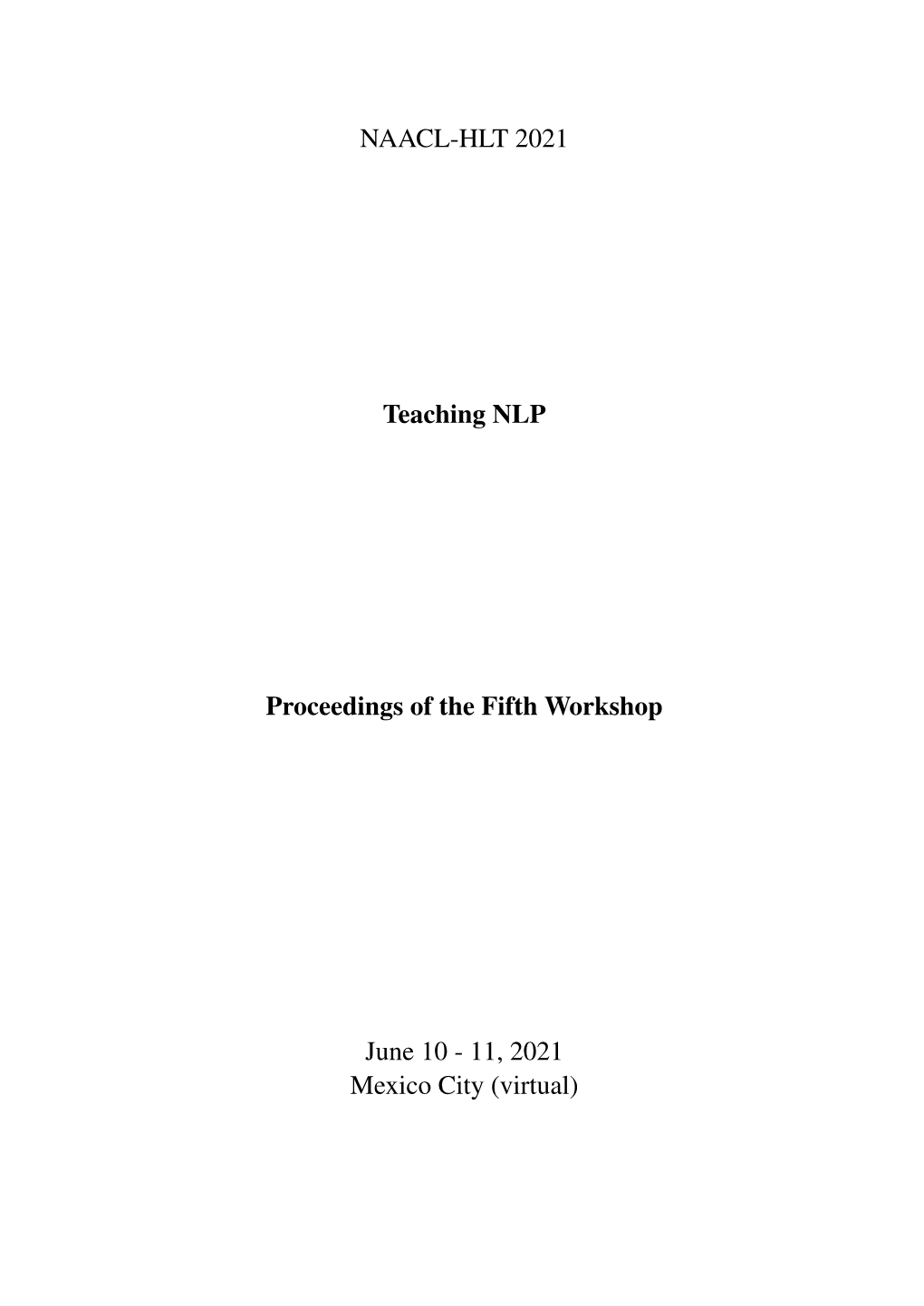 NAACL-HLT 2021

Teaching NLP

Proceedings of the Fifth Workshop

June 10 - 11, 2021
Mexico City (virtual)